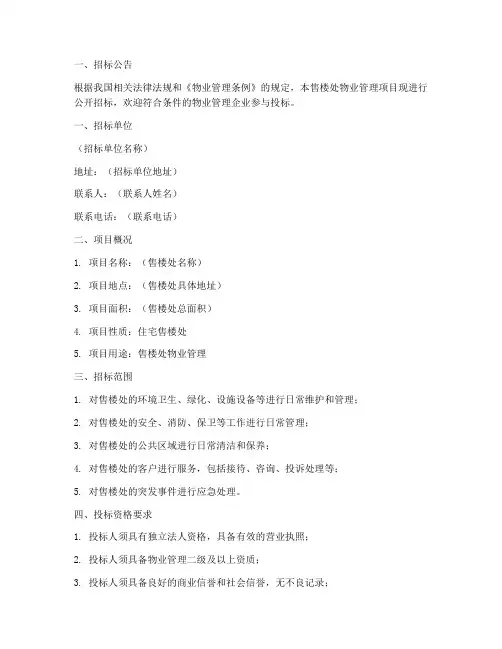 一、招标公告

根据我国相关法律法规和《物业管理条例》的规定，本售楼处物业管理项目现进行公开招标，欢迎符合条件的物业管理企业参与投标。

一、招标单位

（招标单位名称）

地址：（招标单位地址）

联系人：（联系人姓名）

联系电话：（联系电话）

二、项目概况

1. 项目名称：（售楼处名称）

2. 项目地点：（售楼处具体地址）

3. 项目面积：（售楼处总面积）

4. 项目性质：住宅售楼处

5. 项目用途：售楼处物业管理

三、招标范围

1. 对售楼处的环境卫生、绿化、设施设备等进行日常维护和管理；

2. 对售楼处的安全、消防、保卫等工作进行日常管理；

3. 对售楼处的公共区域进行日常清洁和保养；

4. 对售楼处的客户进行服务，包括接待、咨询、投诉处理等；

5. 对售楼处的突发事件进行应急处理。

四、投标资格要求

1. 投标人须具有独立法人资格，具备有效的营业执照；

2. 投标人须具备物业管理二级及以上资质；

3. 投标人须具备良好的商业信誉和社会信誉，无不良记录；